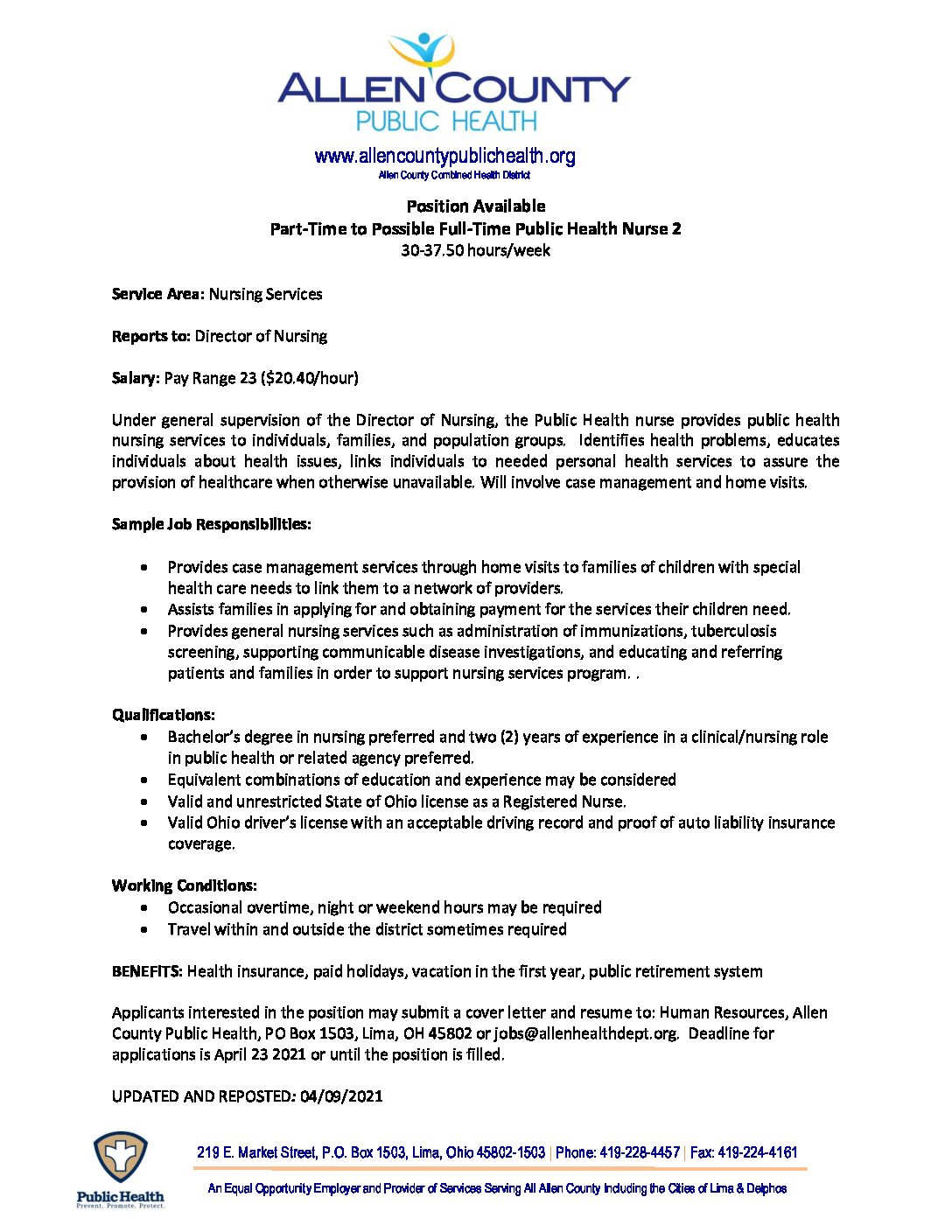 ALLEN COUNTY
PUBLIC HEALTH

www.allencountypublichealth.org
Allen County Combined Health District

Position Available
Part-Time to Possible Full-Time Public Health Nurse 2
30-37.50 hours/week

Service Area: Nursing Services

Reports to: Director of Nursing

Salary: Pay Range 23 ($20.40/hour)

Under general supervision of the Director of Nursing, the Public Health nurse provides public health nursing services to individuals, families, and population groups. Identifies health problems, educates individuals about health issues, links individuals to needed personal health services to assure the provision of healthcare when otherwise unavailable. Will involve case management and home visits.

Sample Job Responsibilities:

• Provides case management services through home visits to families of children with special health care needs to link them to a network of providers.
• Assists families in applying for and obtaining payment for the services their children need.
• Provides general nursing services such as administration of immunizations, tuberculosis screening, supporting communicable disease investigations, and educating and referring patients and families in order to support nursing services program. .

Qualifications:
• Bachelor's degree in nursing preferred and two (2) years of experience in a clinical/nursing role in public health or related agency preferred.
• Equivalent combinations of education and experience may be considered
• Valid and unrestricted State of Ohio license as a Registered Nurse.
• Valid Ohio driver's license with an acceptable driving record and proof of auto liability insurance coverage.

Working Conditions:
• Occasional overtime, night or weekend hours may be required
• Travel within and outside the district sometimes required

BENEFITS: Health insurance, paid holidays, vacation in the first year, public retirement system

Applicants interested in the position may submit a cover letter and resume to: Human Resources, Allen County Public Health, PO Box 1503, Lima, OH 45802 or jobs@allenhealthdept.org. Deadline for applications is April 23 2021 or until the position is filled.

UPDATED AND REPOSTED: 04/09/2021

Public Health
Prevent. Promote. Protect.

219 E. Market Street, P.O. Box 1503, Lima, Ohio 45802-1503 | Phone: 419-228-4457 | Fax: 419-224-4161

An Equal Opportunity Employer and Provider of Services Serving All Allen County Including the Cities of Lima & Delphos